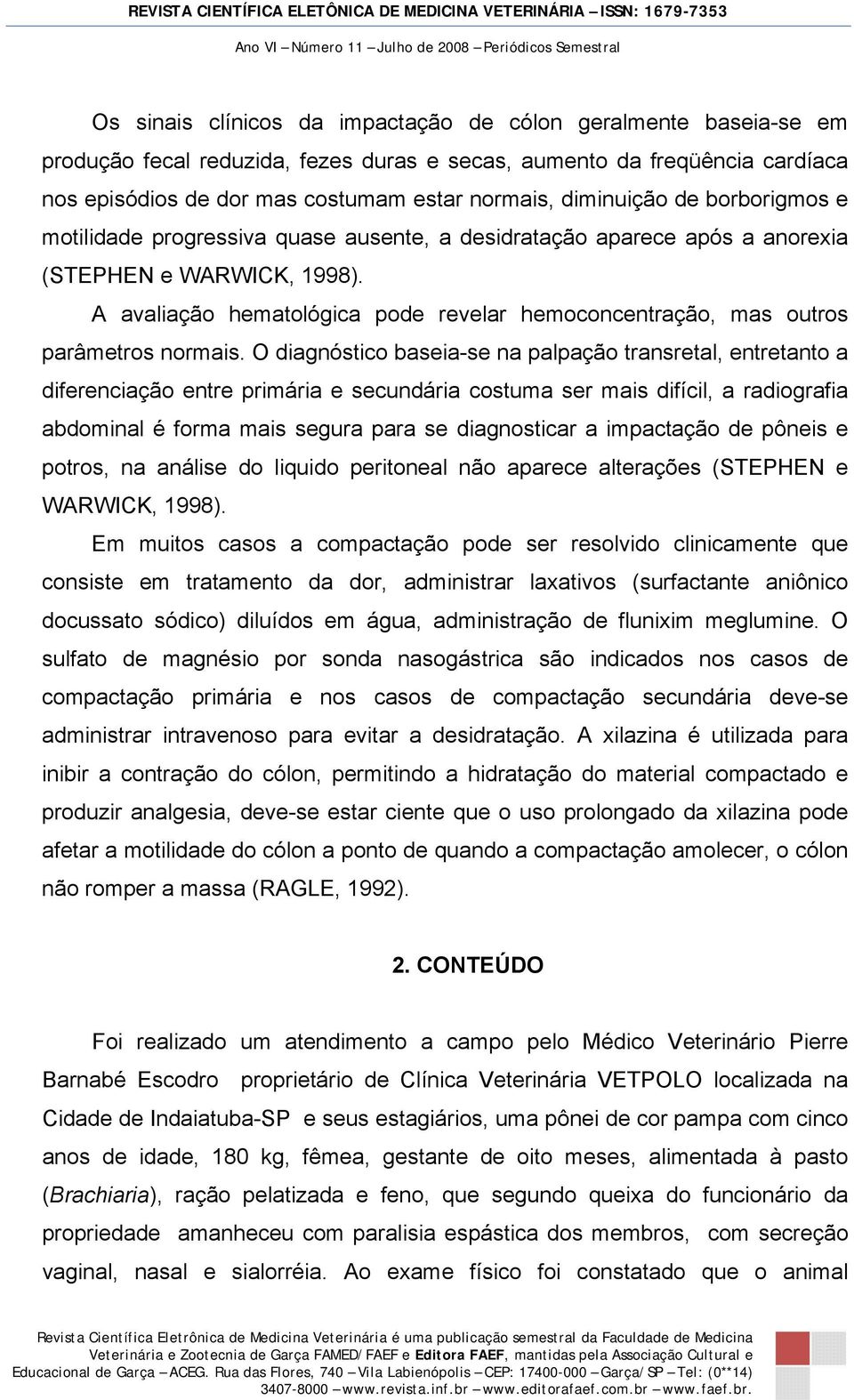 REVISTA CIENTÍFICA ELETÔNICA DE MEDICINA VETERINÁRIA – ISSN: 1679-7353

Ano VI – Número 11 – Julho de 2008 – Periódicos Semestral

Os sinais clínicos da impactação de cólon geralmente baseia-se em produção fecal reduzida, fezes duras e secas, aumento da freqüência cardíaca nos episódios de dor mas costumam estar normais, diminuição de borborigmos e motilidade progressiva quase ausente, a desidratação aparece após a anorexia (STEPHEN e WARWICK, 1998).

A avaliação hematológica pode revelar hemoconcentração, mas outros parâmetros normais. O diagnóstico baseia-se na palpação transretal, entretanto a diferenciação entre primária e secundária costuma ser mais difícil, a radiografia abdominal é forma mais segura para se diagnosticar a impactação de pôneis e potros, na análise do liquido peritoneal não aparece alterações (STEPHEN e WARWICK, 1998).

Em muitos casos a compactação pode ser resolvido clinicamente que consiste em tratamento da dor, administrar laxativos (surfactante aniônico docussato sódico) diluídos em água, administração de flunixim meglumine. O sulfato de magnésio por sonda nasogástrica são indicados nos casos de compactação primária e nos casos de compactação secundária deve-se administrar intravenoso para evitar a desidratação. A xilazina é utilizada para inibir a contração do cólon, permitindo a hidratação do material compactado e produzir analgesia, deve-se estar ciente que o uso prolongado da xilazina pode afetar a motilidade do cólon a ponto de quando a compactação amolecer, o cólon não romper a massa (RAGLE, 1992).

2. CONTEÚDO

Foi realizado um atendimento a campo pelo Médico Veterinário Pierre Barnabé Escodro proprietário de Clínica Veterinária VETPOLO localizada na Cidade de Indaiatuba-SP e seus estagiários, uma pônei de cor pampa com cinco anos de idade, 180 kg, fêmea, gestante de oito meses, alimentada à pasto (Brachiaria), ração pelatizada e feno, que segundo queixa do funcionário da propriedade amanheceu com paralisia espástica dos membros, com secreção vaginal, nasal e sialorréia. Ao exame físico foi constatado que o animal

Revista Científica Eletrônica de Medicina Veterinária é uma publicação semestral da Faculdade de Medicina Veterinária e Zootecnia de Garça FAMED/FAEF e Editora FAEF, mantidas pela Associação Cultural e Educacional de Garça – ACEG. Rua das Flores, 740 – Vila Labienópolis – CEP: 17400-000 – Garça/SP – Tel: (0**14) 3407-8000 – www.revista.inf.br – www.editorafaef.com.br – www.faef.br.